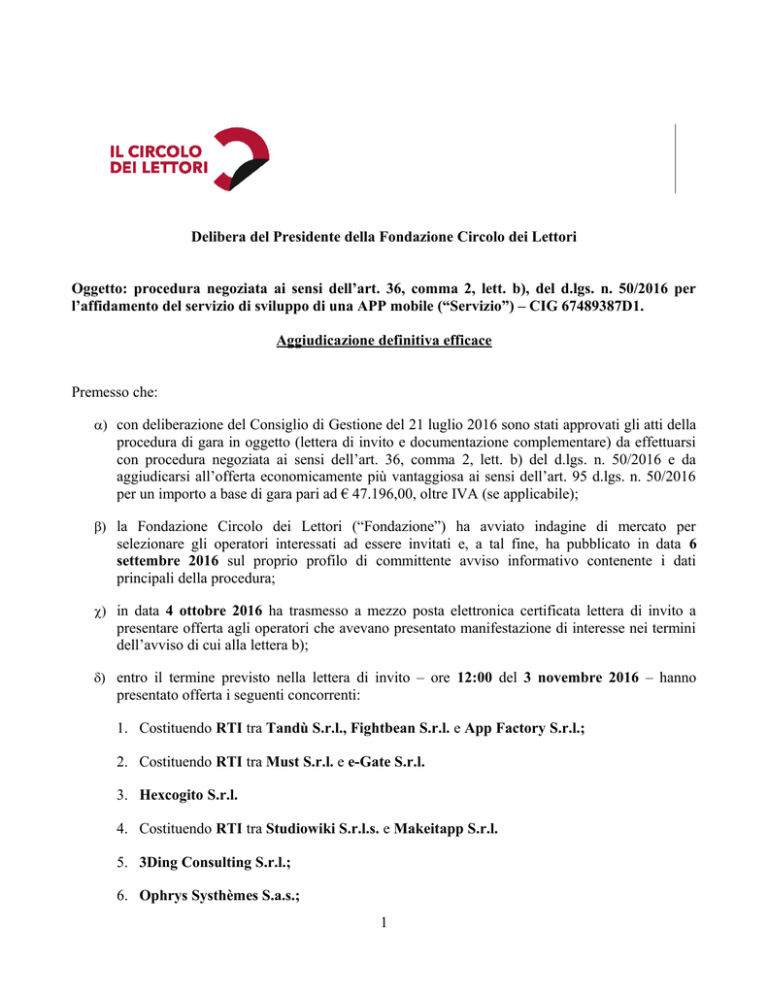 IL CIRCOLO DEI LETTORI

Delibera del Presidente della Fondazione Circolo dei Lettori

Oggetto: procedura negoziata ai sensi dell'art. 36, comma 2, lett. b), del d.lgs. n. 50/2016 per l'affidamento del servizio di sviluppo di una APP mobile ("Servizio") – CIG 67489387D1.

Aggiudicazione definitiva efficace

Premesso che:

α) con deliberazione del Consiglio di Gestione del 21 luglio 2016 sono stati approvati gli atti della procedura di gara in oggetto (lettera di invito e documentazione complementare) da effettuarsi con procedura negoziata ai sensi dell'art. 36, comma 2, lett. b) del d.lgs. n. 50/2016 e da aggiudicarsi all'offerta economicamente più vantaggiosa ai sensi dell'art. 95 d.lgs. n. 50/2016 per un importo a base di gara pari ad € 47.196,00, oltre IVA (se applicabile);

β) la Fondazione Circolo dei Lettori ("Fondazione") ha avviato indagine di mercato per selezionare gli operatori interessati ad essere invitati e, a tal fine, ha pubblicato in data 6 settembre 2016 sul proprio profilo di committente avviso informativo contenente i dati principali della procedura;

χ) in data 4 ottobre 2016 ha trasmesso a mezzo posta elettronica certificata lettera di invito a presentare offerta agli operatori che avevano presentato manifestazione di interesse nei termini dell'avviso di cui alla lettera b);

δ) entro il termine previsto nella lettera di invito – ore 12:00 del 3 novembre 2016 – hanno presentato offerta i seguenti concorrenti:

1. Costituendo RTI tra Tandù S.r.l., Fightbean S.r.l. e App Factory S.r.l.;

2. Costituendo RTI tra Must S.r.l. e e-Gate S.r.l.

3. Hexcogito S.r.l.

4. Costituendo RTI tra Studiowiki S.r.l.s. e Makeitapp S.r.l.

5. 3Ding Consulting S.r.l.;

6. Ophrys Systhèmes S.a.s.;

1